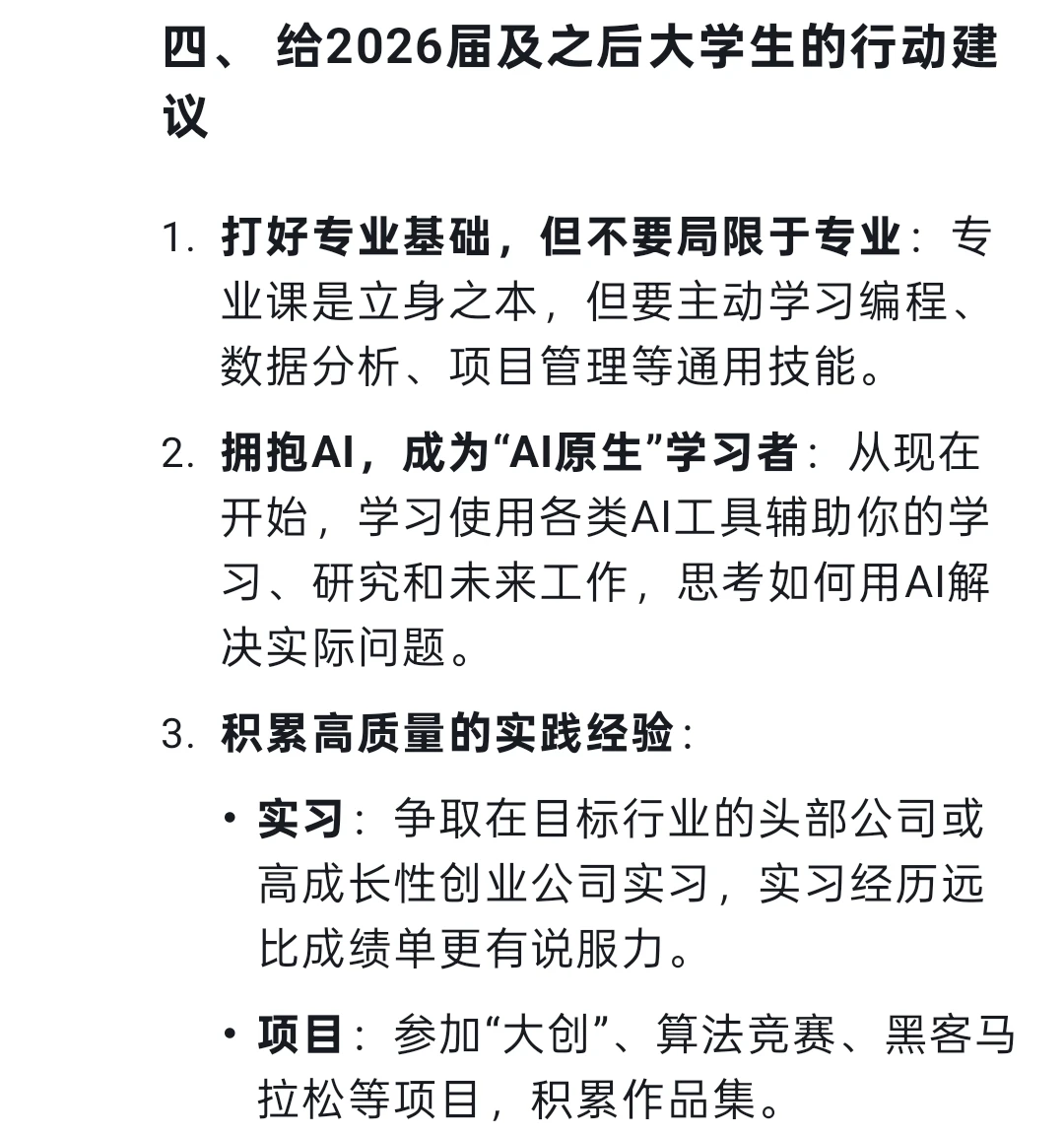 四、 给2026届及之后大学生的行动建议

1. 打好专业基础，但不要局限于专业：专业课是立身之本，但要主动学习编程、数据分析、项目管理等通用技能。

2. 拥抱AI，成为“AI原生”学习者：从现在开始，学习使用各类AI工具辅助你的学习、研究和未来工作，思考如何用AI解决实际问题。

3. 积累高质量的实践经验：

• 实习：争取在目标行业的头部公司或高成长性创业公司实习，实习经历远比成绩单更有说服力。

• 项目：参加“大创”、算法竞赛、黑客马拉松等项目，积累作品集。